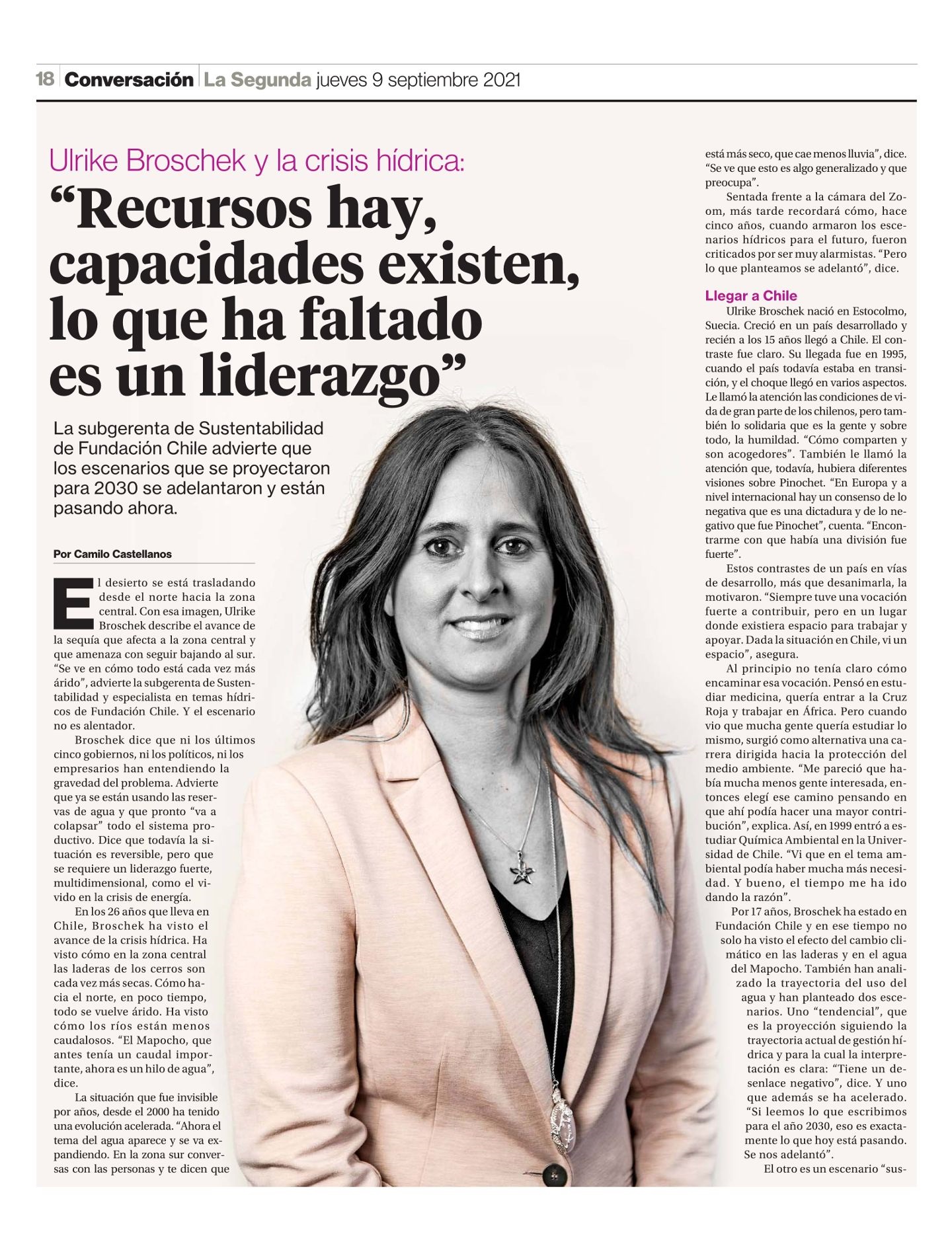 18 Conversación La Segunda jueves 9 septiembre 2021

Ulrike Broschek y la crisis hídrica:

“Recursos hay, capacidades existen, lo que ha faltado es un liderazgo”

La subgerenta de Sustentabilidad de Fundación Chile advierte que los escenarios que se proyectaron para 2030 se adelantaron y están pasando ahora.

Por Camilo Castellanos

El desierto se está trasladando desde el norte hacia la zona central. Con esa imagen, Ulrike Broschek describe el avance de la sequía que afecta a la zona central y que amenaza con seguir bajando al sur. “Se ve en cómo todo está cada vez más árido”, advierte la subgerenta de Sustentabilidad y especialista en temas hídricos de Fundación Chile. Y el escenario no es alentador.

Broschek dice que ni los últimos cinco gobiernos, ni los políticos, ni los empresarios han entendiendo la gravedad del problema. Advierte que ya se están usando las reservas de agua y que pronto “va a colapsar” todo el sistema productivo. Dice que todavía la situación es reversible, pero que se requiere un liderazgo fuerte, multidimensional, como el vivido en la crisis de energía.

En los 26 años que lleva en Chile, Broschek ha visto el avance de la crisis hídrica. Ha visto cómo en la zona central las laderas de los cerros son cada vez más secas. Cómo hacia el norte, en poco tiempo, todo se vuelve árido. Ha visto cómo los ríos están menos caudalosos. “El Mapocho, que antes tenía un caudal importante, ahora es un hilo de agua”, dice.

La situación que fue invisible por años, desde el 2000 ha tenido una evolución acelerada. “Ahora el tema del agua aparece y se va expandiendo. En la zona sur conversas con las personas y te dicen que está más seco, que cae menos lluvia”, dice. “Se ve que esto es algo generalizado y que preocupa”.

Sentada frente a la cámara del Zoom, más tarde recordará cómo, hace cinco años, cuando armaron los escenarios hídricos para el futuro, fueron criticados por ser muy alarmistas. “Pero lo que planteamos se adelantó”, dice.

Llegar a Chile

Ulrike Broschek nació en Estocolmo, Suecia. Creció en un país desarrollado y recién a los 15 años llegó a Chile. El contraste fue claro. Su llegada fue en 1995, cuando el país todavía estaba en transición, y el choque llegó en varios aspectos. Le llamó la atención las condiciones de vida de gran parte de los chilenos, pero también lo solidaria que es la gente y sobre todo, la humildad. “Cómo comparten y son acogedores”. También le llamó la atención que, todavía, hubiera diferentes visiones sobre Pinochet. “En Europa y a nivel internacional hay un consenso de lo negativa que es una dictadura y de lo negativo que fue Pinochet”, cuenta. “Encontrarme con que había una división fue fuerte”.

Estos contrastes de un país en vías de desarrollo, más que desanimarla, la motivaron. “Siempre tuve una vocación fuerte a contribuir, pero en un lugar donde existiera espacio para trabajar y apoyar. Dada la situación en Chile, vi un espacio”, asegura.

Al principio no tenía claro cómo encaminar esa vocación. Pensó en estudiar medicina, quería entrar a la Cruz Roja y trabajar en África. Pero cuando vio que mucha gente quería estudiar lo mismo, surgió como alternativa una carrera dirigida hacia la protección del medio ambiente. “Me pareció que había mucha menos gente interesada, entonces elegí ese camino pensando en que ahí podía hacer una mayor contribución”, explica. Así, en 1999 entró a estudiar Química Ambiental en la Universidad de Chile. “Vi que en el tema ambiental podía haber mucha más necesidad. Y bueno, el tiempo me ha ido dando la razón”.

Por 17 años, Broschek ha estado en Fundación Chile y en ese tiempo no solo ha visto el efecto del cambio climático en las laderas y en el agua del Mapocho. También han analizado la trayectoria del uso del agua y han planteado dos escenarios. Uno “tendencial”, que es la proyección siguiendo la trayectoria actual de gestión hídrica y para la cual la interpretación es clara: “Tiene un desenlace negativo”, dice. Y uno que además se ha acelerado. “Si leemos lo que escribimos para el año 2030, eso es exactamente lo que hoy está pasando. Se nos adelantó”.

El otro es un escenario “sus-